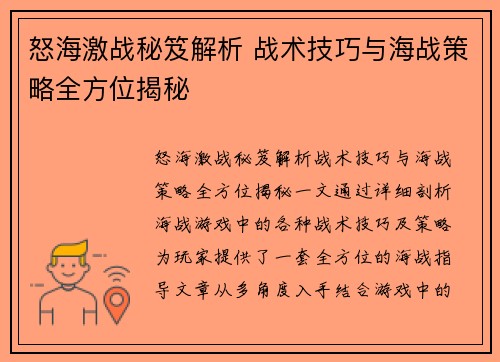 怒海激战秘笈解析 战术技巧与海战策略全方位揭秘

怒海激战秘笈解析战术技巧与海战策略全方位揭秘一文通过详细剖析海战游戏中的各种战术技巧及策略为玩家提供了一套全方位的海战指导文章从多角度入手结合游戏中的